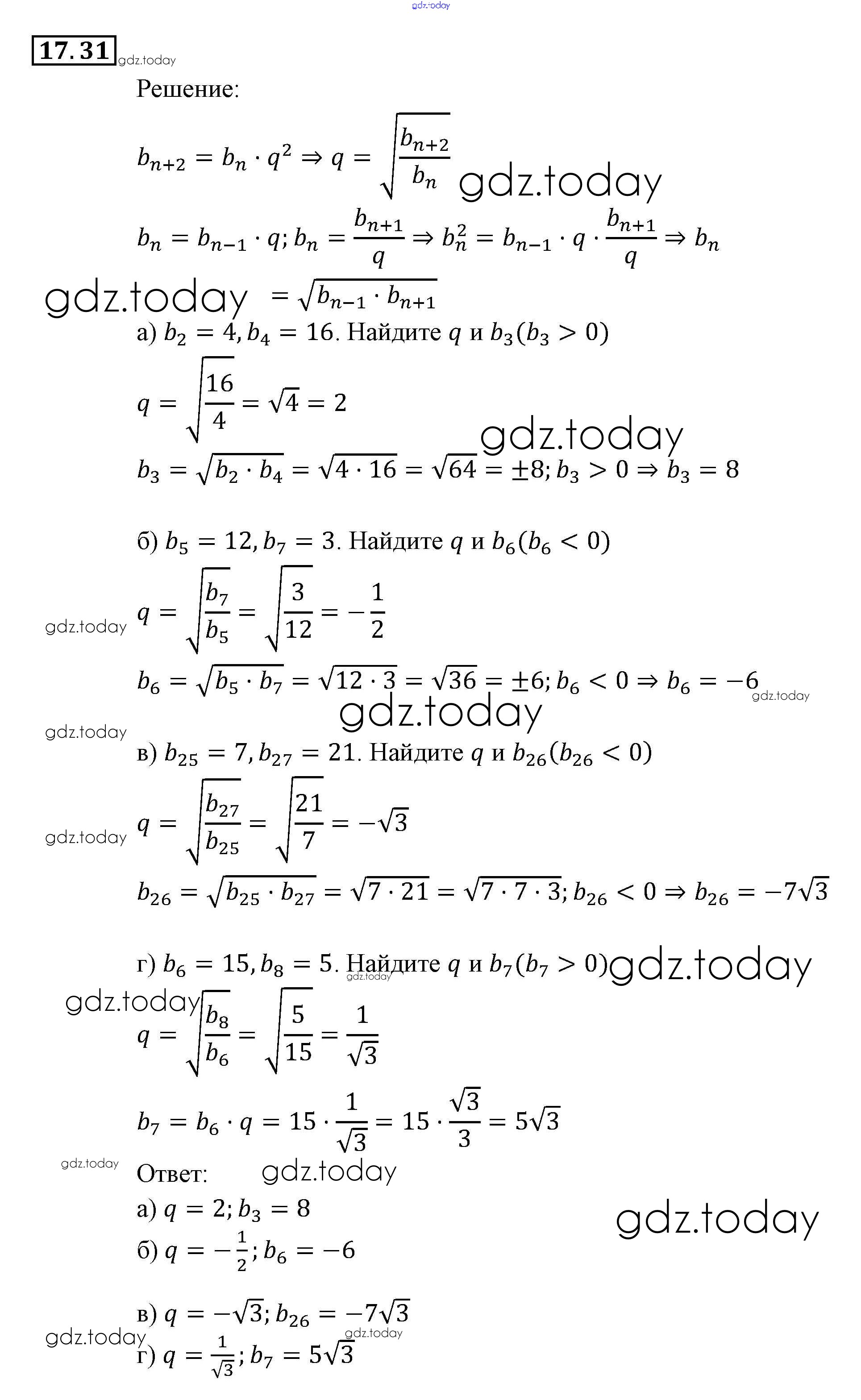 gdz.today

17.31 gdz.today

Решение:

$b_{n+2} = b_n \cdot q^2 \Rightarrow q = \sqrt{\frac{b_{n+2}}{b_n}}$ gdz.today

$b_n = b_{n-1} \cdot q; b_n = \frac{b_{n+1}}{q} \Rightarrow b_n^2 = b_{n-1} \cdot q \cdot \frac{b_{n+1}}{q} \Rightarrow b_n$

gdz.today $= \sqrt{b_{n-1} \cdot b_{n+1}}$

а) $b_2 = 4, b_4 = 16$. Найдите $q$ и $b_3 (b_3 > 0)$

$q = \sqrt{\frac{16}{4}} = \sqrt{4} = 2$

gdz.today

$b_3 = \sqrt{b_2 \cdot b_4} = \sqrt{4 \cdot 16} = \sqrt{64} = \pm 8; b_3 > 0 \Rightarrow b_3 = 8$

б) $b_5 = 12, b_7 = 3$. Найдите $q$ и $b_6 (b_6 < 0)$

gdz.today $q = \sqrt{\frac{b_7}{b_5}} = \sqrt{\frac{3}{12}} = -\frac{1}{2}$

$b_6 = \sqrt{b_5 \cdot b_7} = \sqrt{12 \cdot 3} = \sqrt{36} = \pm 6; b_6 < 0 \Rightarrow b_6 = -6$ gdz.today

gdz.today

gdz.today

в) $b_{25} = 7, b_{27} = 21$. Найдите $q$ и $b_{26} (b_{26} < 0)$

gdz.today $q = \sqrt{\frac{b_{27}}{b_{25}}} = \sqrt{\frac{21}{7}} = -\sqrt{3}$

$b_{26} = \sqrt{b_{25} \cdot b_{27}} = \sqrt{7 \cdot 21} = \sqrt{7 \cdot 7 \cdot 3}; b_{26} < 0 \Rightarrow b_{26} = -7\sqrt{3}$

г) $b_6 = 15, b_8 = 5$. Найдите $q$ и $b_7 (b_7 > 0)$ gdz.today gdz.today

gdz.today

$q = \sqrt{\frac{b_8}{b_6}} = \sqrt{\frac{5}{15}} = \frac{1}{\sqrt{3}}$

$b_7 = b_6 \cdot q = 15 \cdot \frac{1}{\sqrt{3}} = 15 \cdot \frac{\sqrt{3}}{3} = 5\sqrt{3}$

gdz.today

Ответ: gdz.today

а) $q = 2; b_3 = 8$

gdz.today

б) $q = -\frac{1}{2}; b_6 = -6$

в) $q = -\sqrt{3}; b_{26} = -7\sqrt{3}$

gdz.today gdz.today

г) $q = \frac{1}{\sqrt{3}}; b_7 = 5\sqrt{3}$